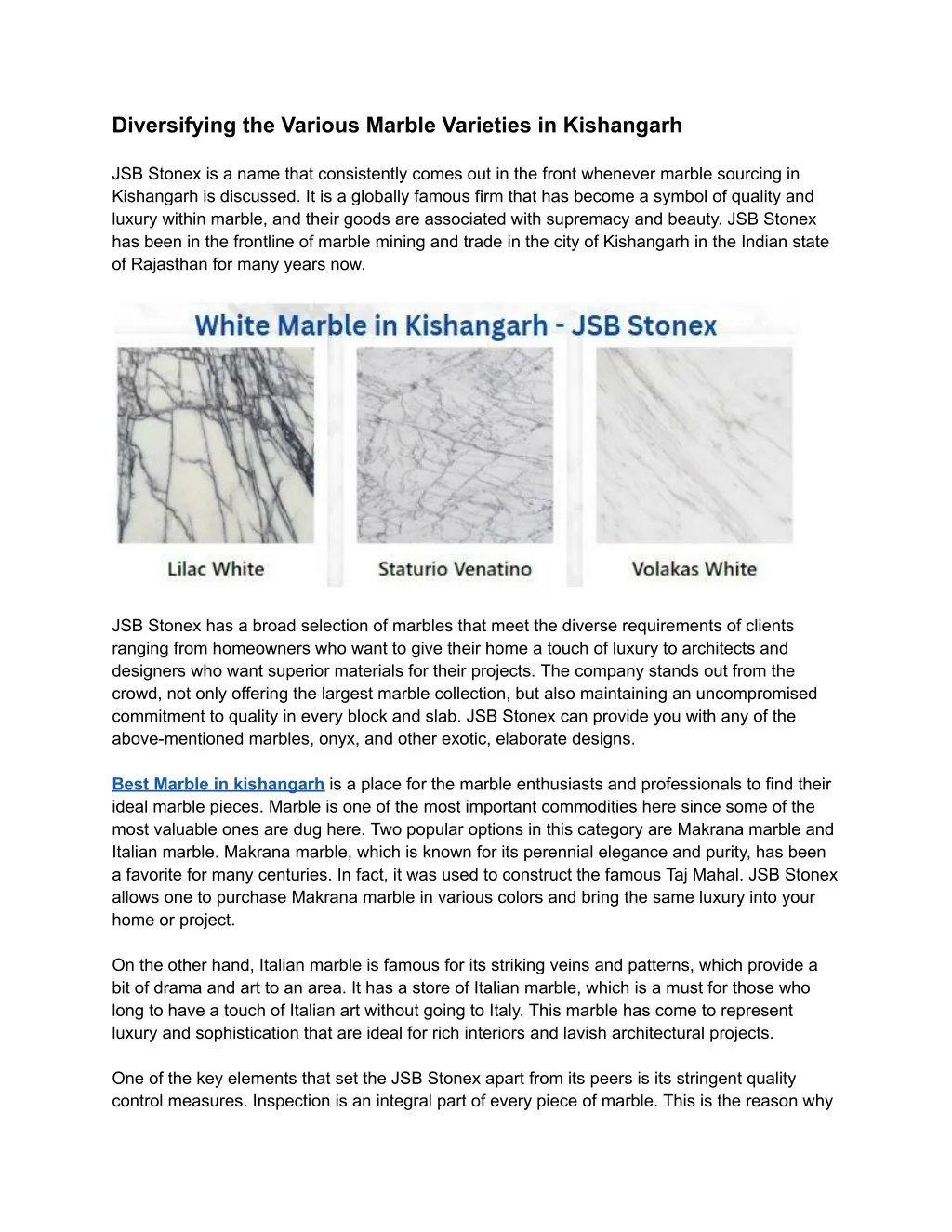 Diversifying the Various Marble Varieties in Kishangarh

JSB Stonex is a name that consistently comes out in the front whenever marble sourcing in Kishangarh is discussed. It is a globally famous firm that has become a symbol of quality and luxury within marble, and their goods are associated with supremacy and beauty. JSB Stonex has been in the frontline of marble mining and trade in the city of Kishangarh in the Indian state of Rajasthan for many years now.

White Marble in Kishangarh - JSB Stonex

Lilac White

Staturio Venatino

Volakas White

JSB Stonex has a broad selection of marbles that meet the diverse requirements of clients ranging from homeowners who want to give their home a touch of luxury to architects and designers who want superior materials for their projects. The company stands out from the crowd, not only offering the largest marble collection, but also maintaining an uncompromised commitment to quality in every block and slab. JSB Stonex can provide you with any of the above-mentioned marbles, onyx, and other exotic, elaborate designs.

Best Marble in kishangarh is a place for the marble enthusiasts and professionals to find their ideal marble pieces. Marble is one of the most important commodities here since some of the most valuable ones are dug here. Two popular options in this category are Makrana marble and Italian marble. Makrana marble, which is known for its perennial elegance and purity, has been a favorite for many centuries. In fact, it was used to construct the famous Taj Mahal. JSB Stonex allows one to purchase Makrana marble in various colors and bring the same luxury into your home or project.

On the other hand, Italian marble is famous for its striking veins and patterns, which provide a bit of drama and art to an area. It has a store of Italian marble, which is a must for those who long to have a touch of Italian art without going to Italy. This marble has come to represent luxury and sophistication that are ideal for rich interiors and lavish architectural projects.

One of the key elements that set the JSB Stonex apart from its peers is its stringent quality control measures. Inspection is an integral part of every piece of marble. This is the reason why